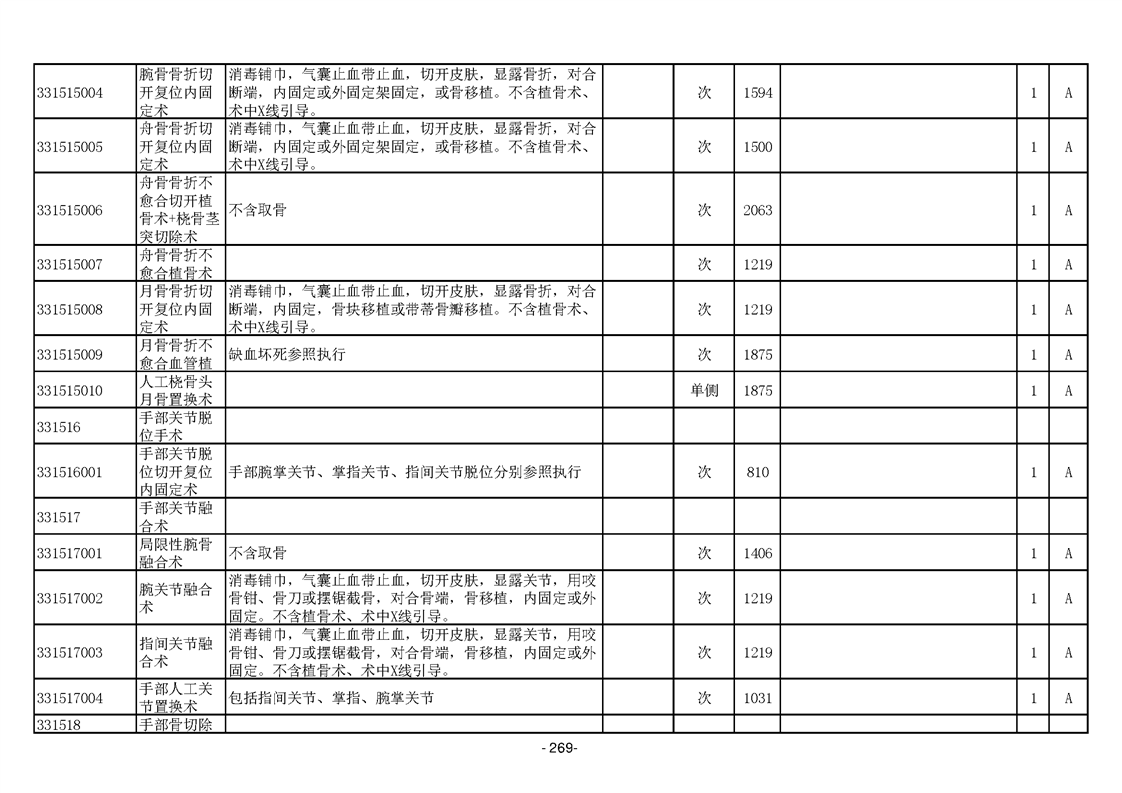 | | | | | | | | | |
|---|---|---|---|---|---|---|---|---|
| 331515004 | 腕骨骨折切开复位内固定术 | 消毒铺巾，气囊止血带止血，切开皮肤，显露骨折，对合断端，内固定或外固定架固定，或骨移植。不含植骨术、术中X线引导。 | | 次 | 1594 | | 1 | A |
| 331515005 | 舟骨骨折切开复位内固定术 | 消毒铺巾，气囊止血带止血，切开皮肤，显露骨折，对合断端，内固定或外固定架固定，或骨移植。不含植骨术、术中X线引导。 | | 次 | 1500 | | 1 | A |
| 331515006 | 舟骨骨折不愈合切开植骨术+桡骨茎突切除术 | 不含取骨 | | 次 | 2063 | | 1 | A |
| 331515007 | 舟骨骨折不愈合植骨术 | | | 次 | 1219 | | 1 | A |
| 331515008 | 月骨骨折切开复位内固定术 | 消毒铺巾，气囊止血带止血，切开皮肤，显露骨折，对合断端，内固定，骨块移植或带蒂骨瓣移植。不含植骨术、术中X线引导。 | | 次 | 1219 | | 1 | A |
| 331515009 | 月骨骨折不愈合血管植 | 缺血坏死参照执行 | | 次 | 1875 | | 1 | A |
| 331515010 | 人工桡骨头月骨置换术 | | | 单侧 | 1875 | | 1 | A |
| 331516 | 手部关节脱位手术 | | | | | | | |
| 331516001 | 手部关节脱位切开复位内固定术 | 手部腕掌关节、掌指关节、指间关节脱位分别参照执行 | | 次 | 810 | | 1 | A |
| 331517 | 手部关节融合术 | | | | | | | |
| 331517001 | 局限性腕骨融合术 | 不含取骨 | | 次 | 1406 | | 1 | A |
| 331517002 | 腕关节融合术 | 消毒铺巾，气囊止血带止血，切开皮肤，显露关节，用咬骨钳、骨刀或摆锯截骨，对合骨端，骨移植，内固定或外固定。不含植骨术、术中X线引导。 | | 次 | 1219 | | 1 | A |
| 331517003 | 指间关节融合术 | 消毒铺巾，气囊止血带止血，切开皮肤，显露关节，用咬骨钳、骨刀或摆锯截骨，对合骨端，骨移植，内固定或外固定。不含植骨术、术中X线引导。 | | 次 | 1219 | | 1 | A |
| 331517004 | 手部人工关节置换术 | 包括指间关节、掌指、腕掌关节 | | 次 | 1031 | | 1 | A |
| 331518 | 手部骨切除 | | | | | | | |

- 269-